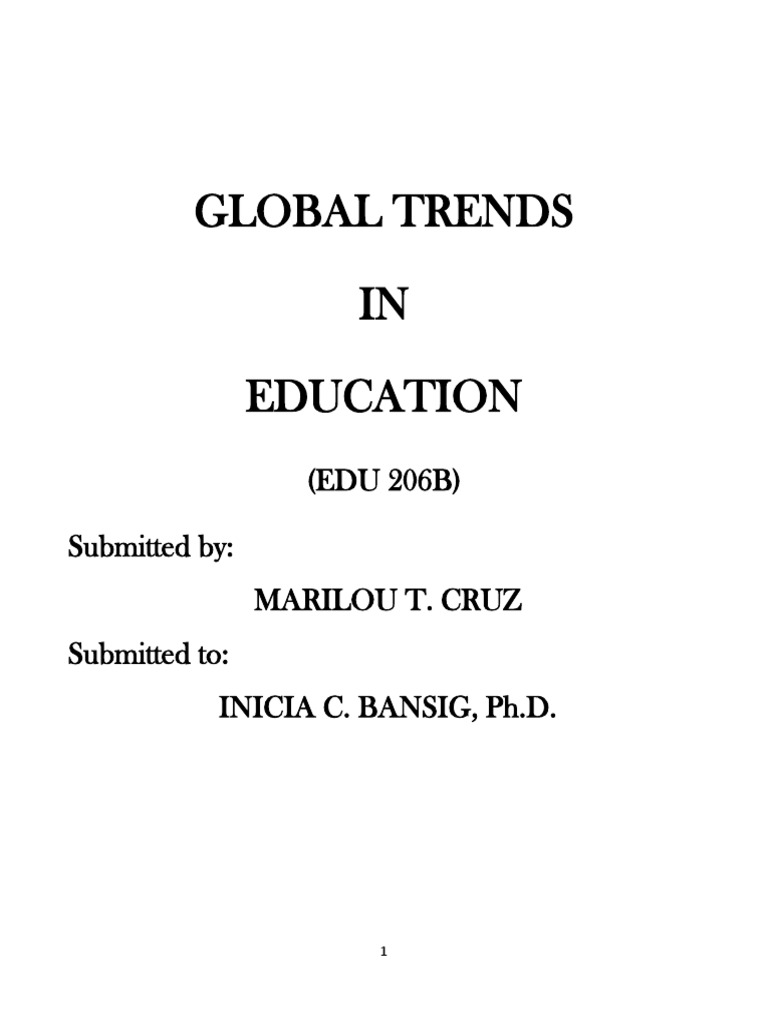 GLOBAL TRENDS

IN

EDUCATION

(EDU 206B)

Submitted by:

MARILOU T. CRUZ

Submitted to:

INICIA C. BANSIG, Ph.D.

1